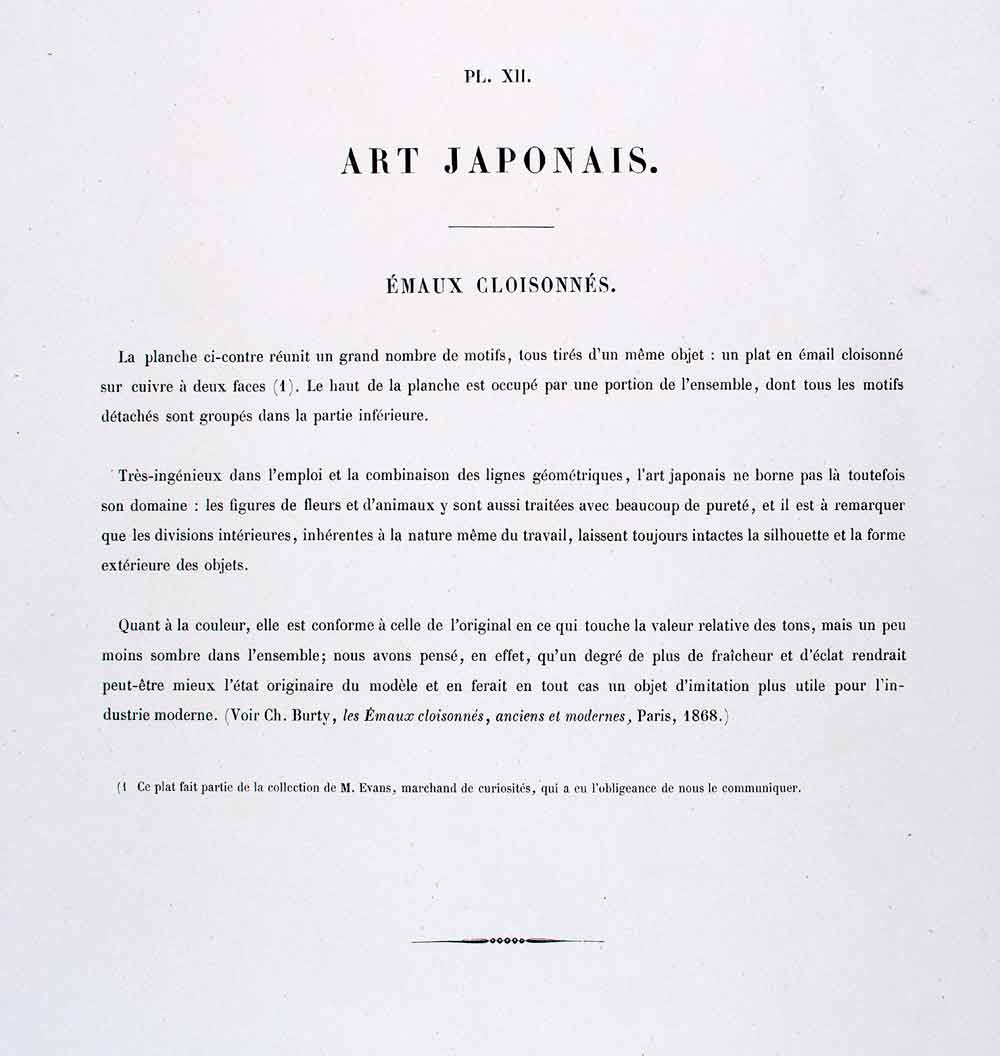 PL. XII.

ART JAPONAIS.

ÉMAUX CLOISONNÉS.

La planche ci-contre réunit un grand nombre de motifs, tous tirés d'un même objet : un plat en émail cloisonné sur cuivre à deux faces (1). Le haut de la planche est occupé par une portion de l'ensemble, dont tous les motifs détachés sont groupés dans la partie inférieure.

Très-ingénieux dans l'emploi et la combinaison des lignes géométriques, l'art japonais ne borne pas là toutefois son domaine : les figures de fleurs et d'animaux y sont aussi traitées avec beaucoup de pureté, et il est à remarquer que les divisions intérieures, inhérentes à la nature même du travail, laissent toujours intactes la silhouette et la forme extérieure des objets.

Quant à la couleur, elle est conforme à celle de l'original en ce qui touche la valeur relative des tons, mais un peu moins sombre dans l'ensemble; nous avons pensé, en effet, qu'un degré de plus de fraîcheur et d'éclat rendrait peut-être mieux l'état originaire du modèle et en ferait en tout cas un objet d'imitation plus utile pour l'industrie moderne. (Voir Ch. Burty, les Émaux cloisonnés, anciens et modernes, Paris, 1868.)

(1 Ce plat fait partie de la collection de M. Evans, marchand de curiosités, qui a eu l'obligeance de nous le communiquer.